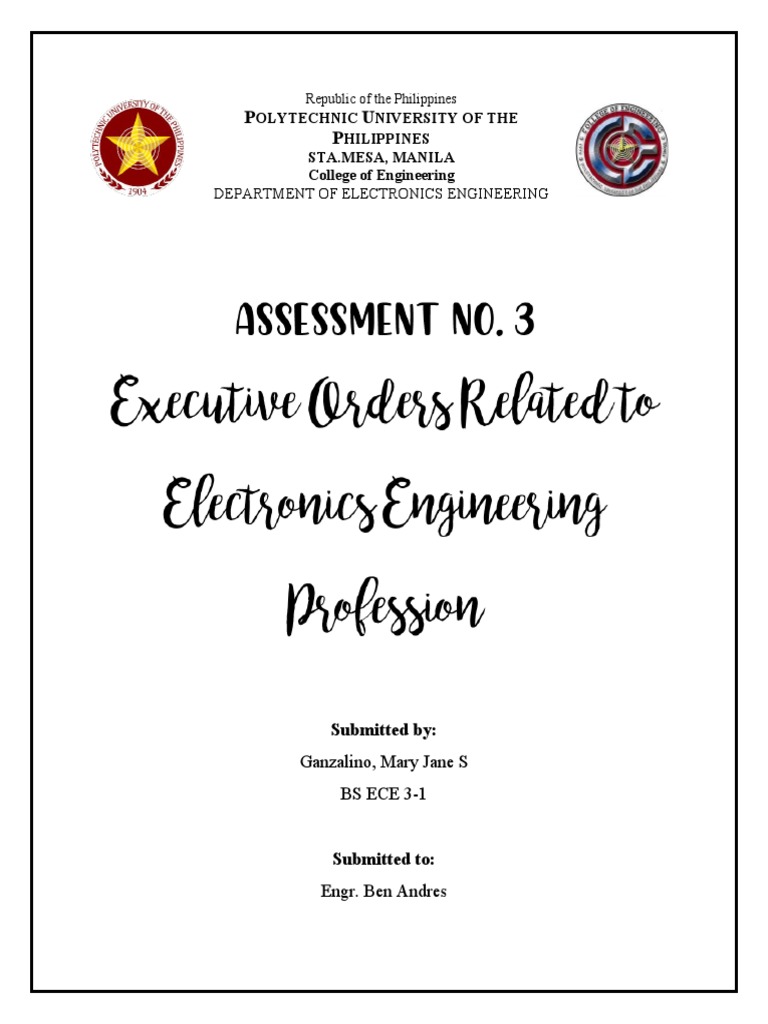 POLYTECHNIC UNIVERSITY OF THE PHILIPPINES
1904

Republic of the Philippines
POLYTECHNIC UNIVERSITY OF THE PHILIPPINES
STA.MESA, MANILA
College of Engineering
DEPARTMENT OF ELECTRONICS ENGINEERING

COLLEGE OF ENGINEERING

ASSESSMENT NO. 3

Executive Orders Related to Electronics Engineering Profession

Submitted by:

Ganzalino, Mary Jane S

BS ECE 3-1

Submitted to:

Engr. Ben Andres